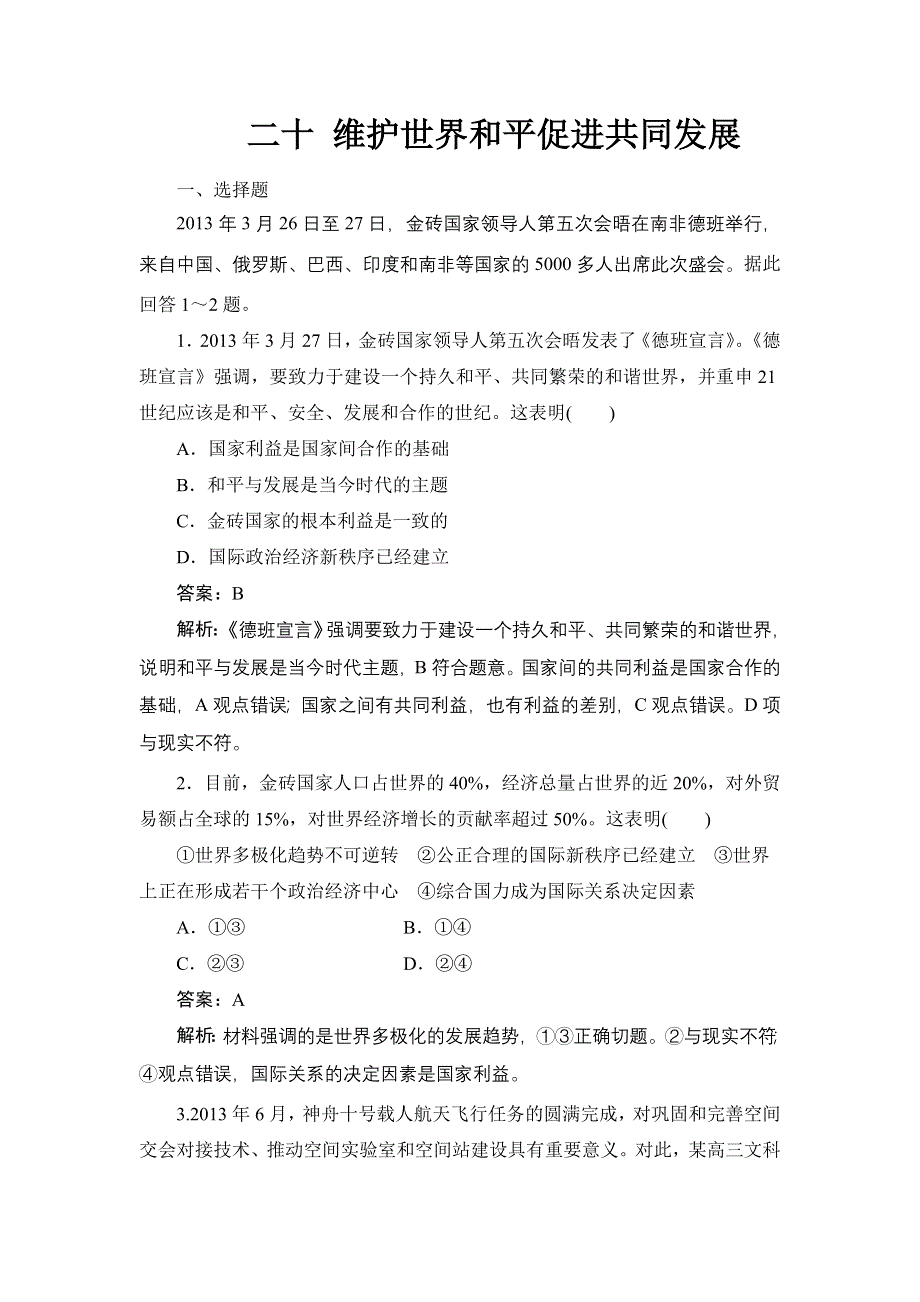 二十 维护世界和平促进共同发展

一、选择题

2013 年 3 月 26 日至 27 日，金砖国家领导人第五次会晤在南非德班举行，来自中国、俄罗斯、巴西、印度和南非等国家的 5000 多人出席此次盛会。据此回答 1～2 题。

1．2013 年 3 月 27 日，金砖国家领导人第五次会晤发表了《德班宣言》。《德班宣言》强调，要致力于建设一个持久和平、共同繁荣的和谐世界，并重申 21 世纪应该是和平、安全、发展和合作的世纪。这表明(　　)

A．国家利益是国家间合作的基础

B．和平与发展是当今时代的主题

C．金砖国家的根本利益是一致的

D．国际政治经济新秩序已经建立

答案：B

解析：《德班宣言》强调要致力于建设一个持久和平、共同繁荣的和谐世界，说明和平与发展是当今时代主题，B 符合题意。国家间的共同利益是国家合作的基础，A 观点错误；国家之间有共同利益，也有利益的差别，C 观点错误。D 项与现实不符。

2．目前，金砖国家人口占世界的 40%，经济总量占世界的近 20%，对外贸易额占全球的 15%，对世界经济增长的贡献率超过 50%。这表明(　　)

①世界多极化趋势不可逆转　②公正合理的国际新秩序已经建立　③世界上正在形成若干个政治经济中心　④综合国力成为国际关系决定因素

A．①③　　　B．①④

C．②③　　　D．②④

答案：A

解析：材料强调的是世界多极化的发展趋势，①③正确切题。②与现实不符；④观点错误，国际关系的决定因素是国家利益。

3.2013 年 6 月，神舟十号载人航天飞行任务的圆满完成，对巩固和完善空间交会对接技术、推动空间实验室和空间站建设具有重要意义。对此，某高三文科